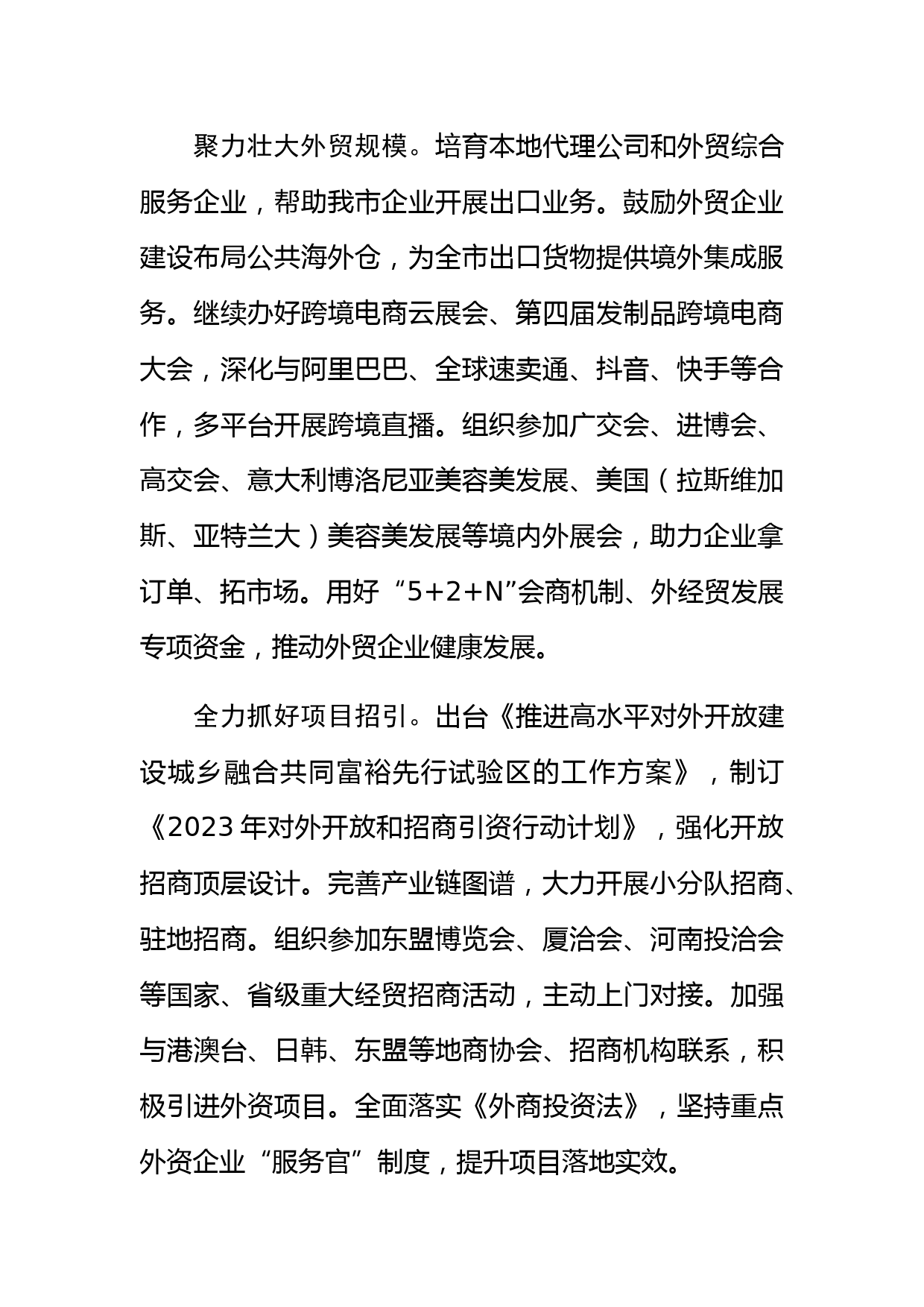 聚力壮大外贸规模。培育本地代理公司和外贸综合服务企业，帮助我市企业开展出口业务。鼓励外贸企业建设布局公共海外仓，为全市出口货物提供境外集成服务。继续办好跨境电商云展会、第四届发制品跨境电商大会，深化与阿里巴巴、全球速卖通、抖音、快手等合作，多平台开展跨境直播。组织参加广交会、进博会、高交会、意大利博洛尼亚美容美发展、美国（拉斯维加斯、亚特兰大）美容美发展等境内外展会，助力企业拿订单、拓市场。用好“5+2+N”会商机制、外经贸发展专项资金，推动外贸企业健康发展。

全力抓好项目招引。出台《推进高水平对外开放建设城乡融合共同富裕先行试验区的工作方案》，制订《2023年对外开放和招商引资行动计划》，强化开放招商顶层设计。完善产业链图谱，大力开展小分队招商、驻地招商。组织参加东盟博览会、厦洽会、河南投洽会等国家、省级重大经贸招商活动，主动上门对接。加强与港澳台、日韩、东盟等地商协会、招商机构联系，积极引进外资项目。全面落实《外商投资法》，坚持重点外资企业“服务官”制度，提升项目落地实效。